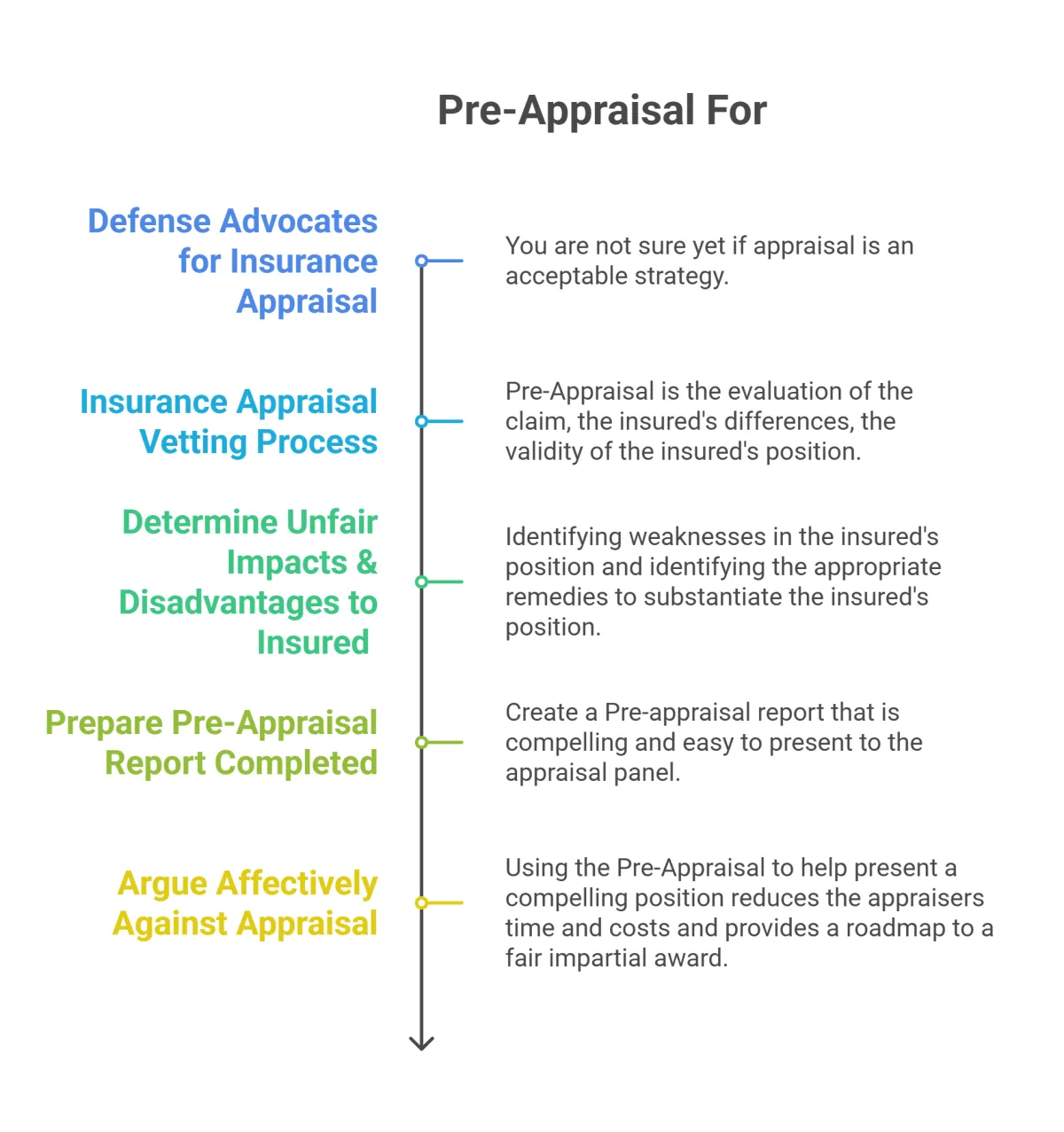 Pre-Appraisal For

Defense Advocates for Insurance Appraisal

You are not sure yet if appraisal is an acceptable strategy.

Insurance Appraisal Vetting Process

Pre-Appraisal is the evaluation of the claim, the insured's differences, the validity of the insured's position.

Determine Unfair Impacts & Disadvantages to Insured

Identifying weaknesses in the insured's position and identifying the appropriate remedies to substantiate the insured's position.

Prepare Pre-Appraisal Report Completed

Create a Pre-appraisal report that is compelling and easy to present to the appraisal panel.

Argue Affectively Against Appraisal

Using the Pre-Appraisal to help present a compelling position reduces the appraisers time and costs and provides a roadmap to a fair impartial award.